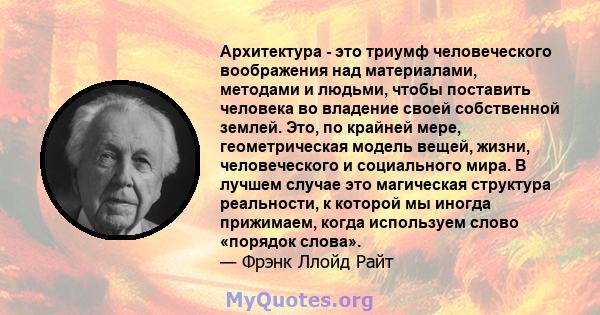 Архитектура - это триумф человеческого воображения над материалами, методами и людьми, чтобы поставить человека во владение своей собственной землей. Это, по крайней мере, геометрическая модель вещей, жизни, человеческого и социального мира. В лучшем случае это магическая структура реальности, к которой мы иногда прижимаем, когда используем слово «порядок слова».
— Фрэнк Ллойд Райт

MyQuotes.org